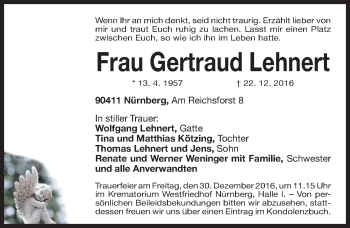 Wenn Ihr an mich denkt, seid nicht traurig. Erzählt lieber von mir und traut Euch ruhig zu lachen. Lasst mir einen Platz zwischen Euch, so wie ich ihn im Leben hatte.

Frau Gertraud Lehnert

* 13. 4. 1957 † 22. 12. 2016

90411 Nürnberg, Am Reichsforst 8

In stiller Trauer:
Wolfgang Lehnert, Gatte
Tina und Matthias Kötzing, Tochter
Thomas Lehnert und Jens, Sohn
Renate und Werner Weninger mit Familie, Schwester
und alle Anverwandten

Trauerfeier am Freitag, den 30. Dezember 2016, um 11.15 Uhr im Krematorium Westfriedhof Nürnberg, Halle I. – Von persönlichen Beileidsbekundungen bitten wir abzusehen, stattdessen freuen wir uns über einen Eintrag im Kondolenzbuch.